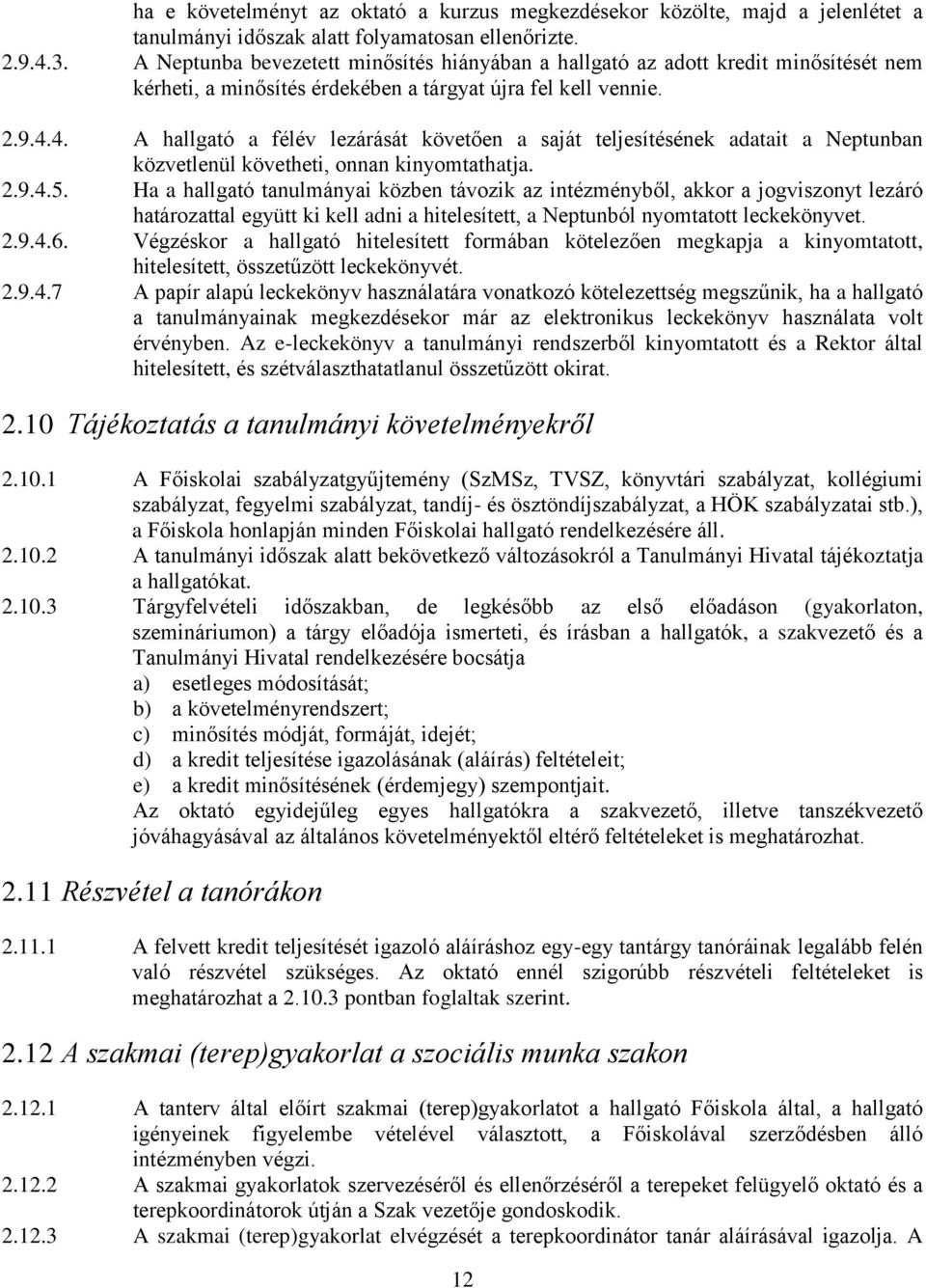 ha e követelményt az oktató a kurzus megkezdésekor közölte, majd a jelenlétet a tanulmányi időszak alatt folyamatosan ellenőrizte.

2.9.4.3. A Neptunba bevezetett minősítés hiányában a hallgató az adott kredit minősítését nem kérheti, a minősítés érdekében a tárgyat újra fel kell vennie.

2.9.4.4. A hallgató a félév lezárását követően a saját teljesítésének adatait a Neptunban közvetlenül követheti, onnan kinyomtathatja.

2.9.4.5. Ha a hallgató tanulmányai közben távozik az intézményből, akkor a jogviszonyt lezáró határozattal együtt ki kell adni a hitelesített, a Neptunból nyomtatott leckekönyvet.

2.9.4.6. Végzéskor a hallgató hitelesített formában kötelezően megkapja a kinyomtatott, hitelesített, összetűzött leckekönyvét.

2.9.4.7 A papír alapú leckekönyv használatára vonatkozó kötelezettség megszűnik, ha a hallgató a tanulmányainak megkezdésekor már az elektronikus leckekönyv használata volt érvényben. Az e-leckekönyv a tanulmányi rendszerből kinyomtatott és a Rektor által hitelesített, és szétválaszthatatlanul összetűzött okirat.

2.10 Tájékoztatás a tanulmányi követelményekről

2.10.1 A Főiskolai szabályzatgyűjtemény (SzMSz, TVSZ, könyvtári szabályzat, kollégiumi szabályzat, fegyelmi szabályzat, tandíj- és ösztöndíjszabályzat, a HÖK szabályzatai stb.), a Főiskola honlapján minden Főiskolai hallgató rendelkezésére áll.

2.10.2 A tanulmányi időszak alatt bekövetkező változásokról a Tanulmányi Hivatal tájékoztatja a hallgatókat.

2.10.3 Tárgyfelvételi időszakban, de legkésőbb az első előadáson (gyakorlaton, szemináriumon) a tárgy előadója ismerteti, és írásban a hallgatók, a szakvezető és a Tanulmányi Hivatal rendelkezésére bocsátja
a) esetleges módosítását;
b) a követelményrendszert;
c) minősítés módját, formáját, idejét;
d) a kredit teljesítése igazolásának (aláírás) feltételeit;
e) a kredit minősítésének (érdemjegy) szempontjait.
Az oktató egyidejűleg egyes hallgatókra a szakvezető, illetve tanszékvezető jóváhagyásával az általános követelményektől eltérő feltételeket is meghatározhat.

2.11 Részvétel a tanórákon

2.11.1 A felvett kredit teljesítését igazoló aláíráshoz egy-egy tantárgy tanóráinak legalább felén való részvétel szükséges. Az oktató ennél szigorúbb részvételi feltételeket is meghatározhat a 2.10.3 pontban foglaltak szerint.

2.12 A szakmai (terep)gyakorlat a szociális munka szakon

2.12.1 A tanterv által előírt szakmai (terep)gyakorlatot a hallgató Főiskola által, a hallgató igényeinek figyelembe vételével választott, a Főiskolával szerződésben álló intézményben végzi.

2.12.2 A szakmai gyakorlatok szervezéséről és ellenőrzéséről a terepeket felügyelő oktató és a terepkoordinátorok útján a Szak vezetője gondoskodik.

2.12.3 A szakmai (terep)gyakorlat elvégzését a terepkoordinátor tanár aláírásával igazolja. A

12